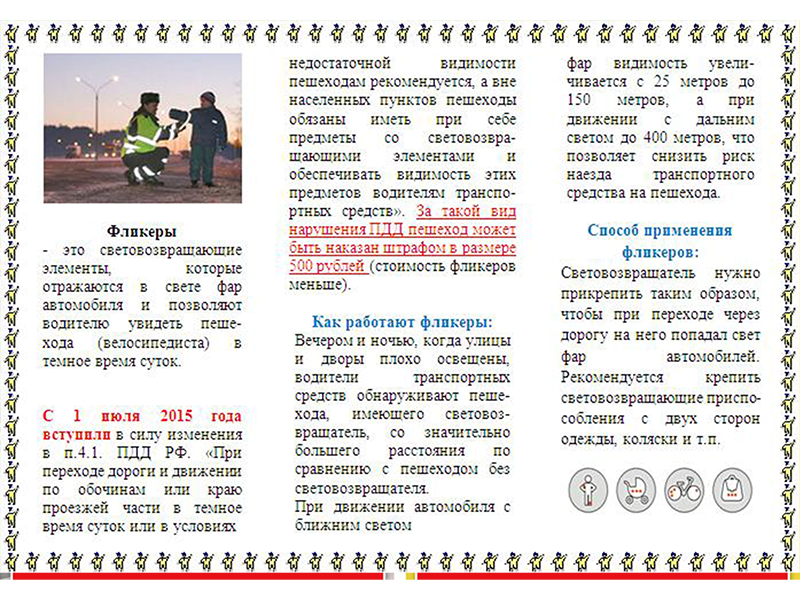 Фликеры
- это световозвращающие элементы, которые отражаются в свете фар автомобиля и позволяют водителю увидеть пешехода (велосипедиста) в темное время суток.

С 1 июля 2015 года вступили в силу изменения в п.4.1. ПДД РФ. «При переходе дороги и движении по обочинам или краю проезжей части в темное время суток или в условиях недостаточной видимости пешеходам рекомендуется, а вне населенных пунктов пешеходы обязаны иметь при себе предметы со световозвращающими элементами и обеспечивать видимость этих предметов водителям транспортных средств». За такой вид нарушения ПДД пешеход может быть наказан штрафом в размере 500 рублей (стоимость фликеров меньше).

Как работают фликеры:
Вечером и ночью, когда улицы и дворы плохо освещены, водители транспортных средств обнаруживают пешехода, имеющего световозвращатель, со значительно большего расстояния по сравнению с пешеходом без световозвращателя.
При движении автомобиля с ближним светом фар видимость увеличивается с 25 метров до 150 метров, а при движении с дальним светом до 400 метров, что позволяет снизить риск наезда транспортного средства на пешехода.

Способ применения фликеров:
Световозвращатель нужно прикрепить таким образом, чтобы при переходе через дорогу на него попадал свет фар автомобилей. Рекомендуется крепить световозвращающие приспособления с двух сторон одежды, коляски и т.п.